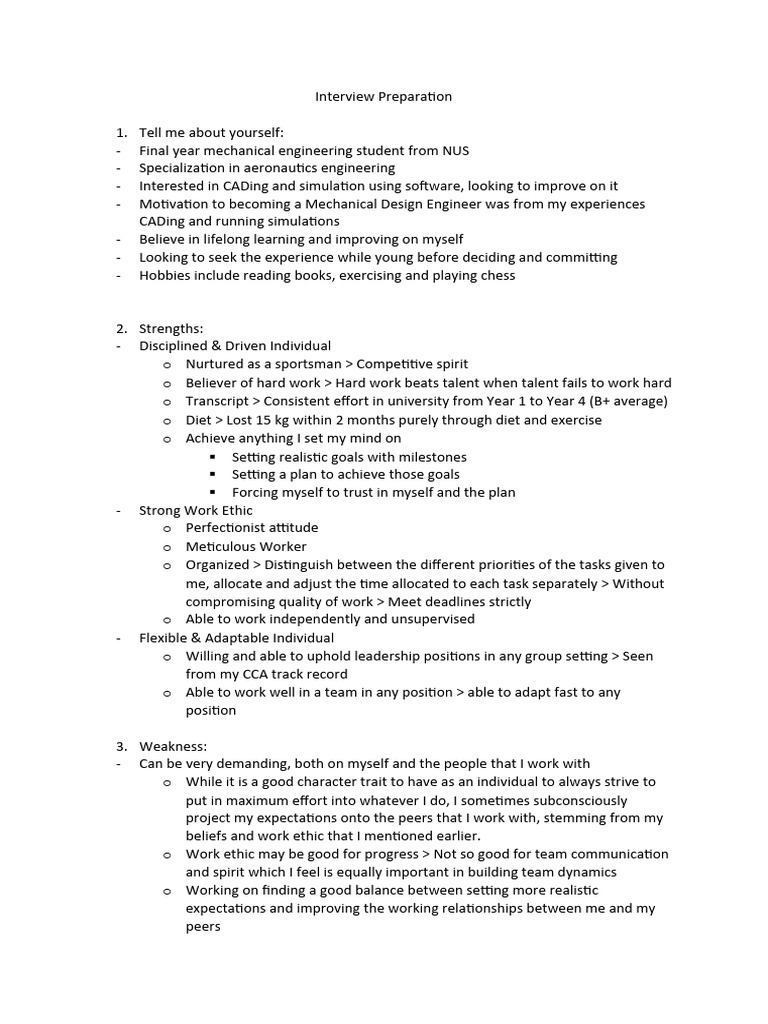 Interview Preparation

1. Tell me about yourself:
- Final year mechanical engineering student from NUS
- Specialization in aeronautics engineering
- Interested in CADing and simulation using software, looking to improve on it
- Motivation to becoming a Mechanical Design Engineer was from my experiences CADing and running simulations
- Believe in lifelong learning and improving on myself
- Looking to seek the experience while young before deciding and committing
- Hobbies include reading books, exercising and playing chess

2. Strengths:
- Disciplined & Driven Individual
o Nurtured as a sportsman > Competitive spirit
o Believer of hard work > Hard work beats talent when talent fails to work hard
o Transcript > Consistent effort in university from Year 1 to Year 4 (B+ average)
o Diet > Lost 15 kg within 2 months purely through diet and exercise
o Achieve anything I set my mind on
▪ Setting realistic goals with milestones
▪ Setting a plan to achieve those goals
▪ Forcing myself to trust in myself and the plan
- Strong Work Ethic
o Perfectionist attitude
o Meticulous Worker
o Organized > Distinguish between the different priorities of the tasks given to me, allocate and adjust the time allocated to each task separately > Without compromising quality of work > Meet deadlines strictly
o Able to work independently and unsupervised
- Flexible & Adaptable Individual
o Willing and able to uphold leadership positions in any group setting > Seen from my CCA track record
o Able to work well in a team in any position > able to adapt fast to any position

3. Weakness:
- Can be very demanding, both on myself and the people that I work with
o While it is a good character trait to have as an individual to always strive to put in maximum effort into whatever I do, I sometimes subconsciously project my expectations onto the peers that I work with, stemming from my beliefs and work ethic that I mentioned earlier.
o Work ethic may be good for progress > Not so good for team communication and spirit which I feel is equally important in building team dynamics
o Working on finding a good balance between setting more realistic expectations and improving the working relationships between me and my peers